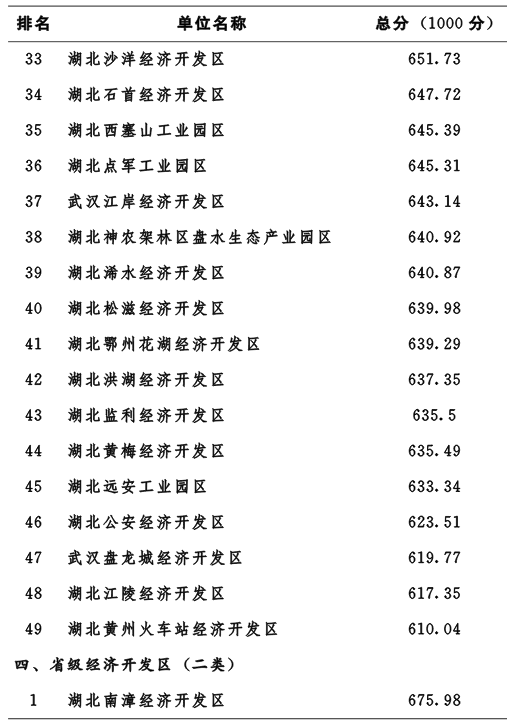 | 排名 | 单位名称 | 总分（1000 分） |
|---|---|---|
| 33 | 湖北沙洋经济开发区 | 651.73 |
| 34 | 湖北石首经济开发区 | 647.72 |
| 35 | 湖北西塞山工业园区 | 645.39 |
| 36 | 湖北点军工业园区 | 645.31 |
| 37 | 武汉江岸经济开发区 | 643.14 |
| 38 | 湖北神农架林区盘水生态产业园区 | 640.92 |
| 39 | 湖北浠水经济开发区 | 640.87 |
| 40 | 湖北松滋经济开发区 | 639.98 |
| 41 | 湖北鄂州花湖经济开发区 | 639.29 |
| 42 | 湖北洪湖经济开发区 | 637.35 |
| 43 | 湖北监利经济开发区 | 635.5 |
| 44 | 湖北黄梅经济开发区 | 635.49 |
| 45 | 湖北远安工业园区 | 633.34 |
| 46 | 湖北公安经济开发区 | 623.51 |
| 47 | 武汉盘龙城经济开发区 | 619.77 |
| 48 | 湖北江陵经济开发区 | 617.35 |
| 49 | 湖北黄州火车站经济开发区 | 610.04 |
| 四、省级经济开发区（二类） | | |
| 1 | 湖北南漳经济开发区 | 675.98 |